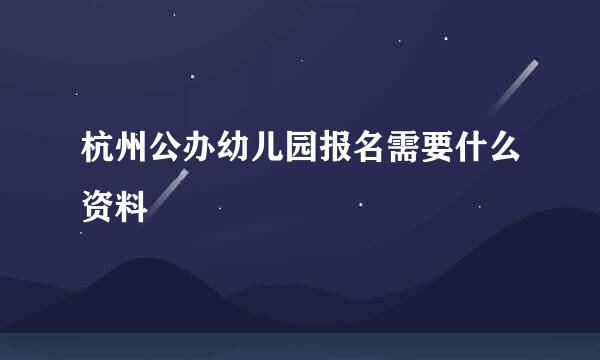 杭州公办幼儿园报名需要什么资料